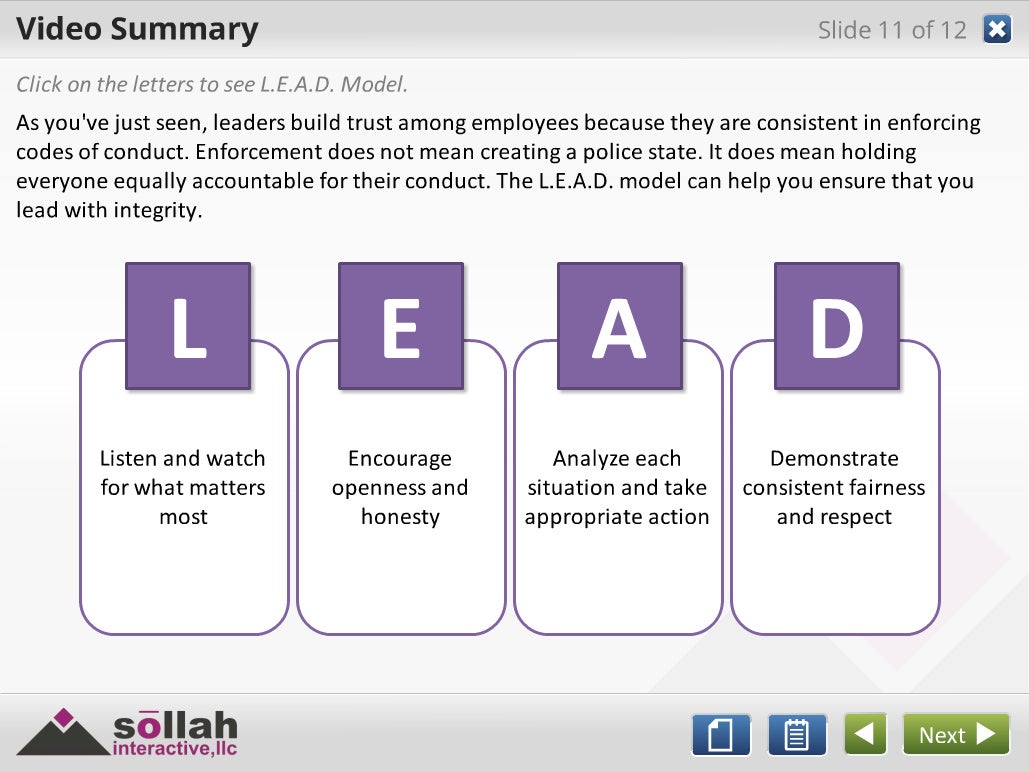 Video Summary

Slide 11 of 12

Click on the letters to see L.E.A.D. Model.

As you've just seen, leaders build trust among employees because they are consistent in enforcing codes of conduct. Enforcement does not mean creating a police state. It does mean holding everyone equally accountable for their conduct. The L.E.A.D. model can help you ensure that you lead with integrity.

L

Listen and watch for what matters most

E

Encourage openness and honesty

A

Analyze each situation and take appropriate action

D

Demonstrate consistent fairness and respect

sōllah
interactive,llc

Next